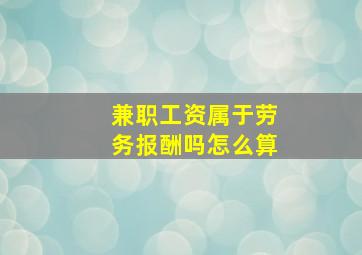 兼职工资属于劳务报酬吗怎么算